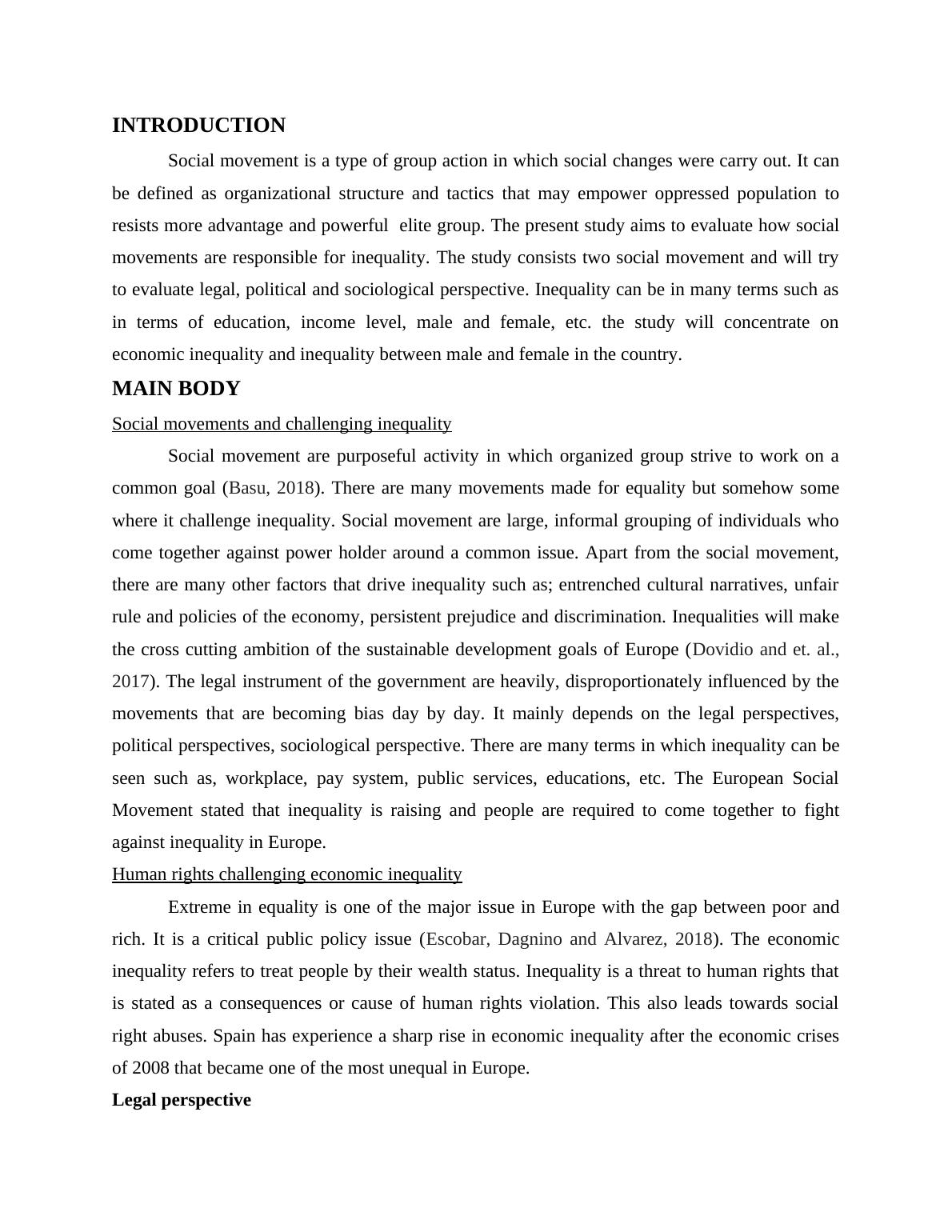 INTRODUCTION

Social movement is a type of group action in which social changes were carry out. It can be defined as organizational structure and tactics that may empower oppressed population to resists more advantage and powerful elite group. The present study aims to evaluate how social movements are responsible for inequality. The study consists two social movement and will try to evaluate legal, political and sociological perspective. Inequality can be in many terms such as in terms of education, income level, male and female, etc. the study will concentrate on economic inequality and inequality between male and female in the country.

MAIN BODY

Social movements and challenging inequality

Social movement are purposeful activity in which organized group strive to work on a common goal (Basu, 2018). There are many movements made for equality but somehow some where it challenge inequality. Social movement are large, informal grouping of individuals who come together against power holder around a common issue. Apart from the social movement, there are many other factors that drive inequality such as; entrenched cultural narratives, unfair rule and policies of the economy, persistent prejudice and discrimination. Inequalities will make the cross cutting ambition of the sustainable development goals of Europe (Dovidio and et. al., 2017). The legal instrument of the government are heavily, disproportionately influenced by the movements that are becoming bias day by day. It mainly depends on the legal perspectives, political perspectives, sociological perspective. There are many terms in which inequality can be seen such as, workplace, pay system, public services, educations, etc. The European Social Movement stated that inequality is raising and people are required to come together to fight against inequality in Europe.

Human rights challenging economic inequality

Extreme in equality is one of the major issue in Europe with the gap between poor and rich. It is a critical public policy issue (Escobar, Dagnino and Alvarez, 2018). The economic inequality refers to treat people by their wealth status. Inequality is a threat to human rights that is stated as a consequences or cause of human rights violation. This also leads towards social right abuses. Spain has experience a sharp rise in economic inequality after the economic crises of 2008 that became one of the most unequal in Europe.

Legal perspective